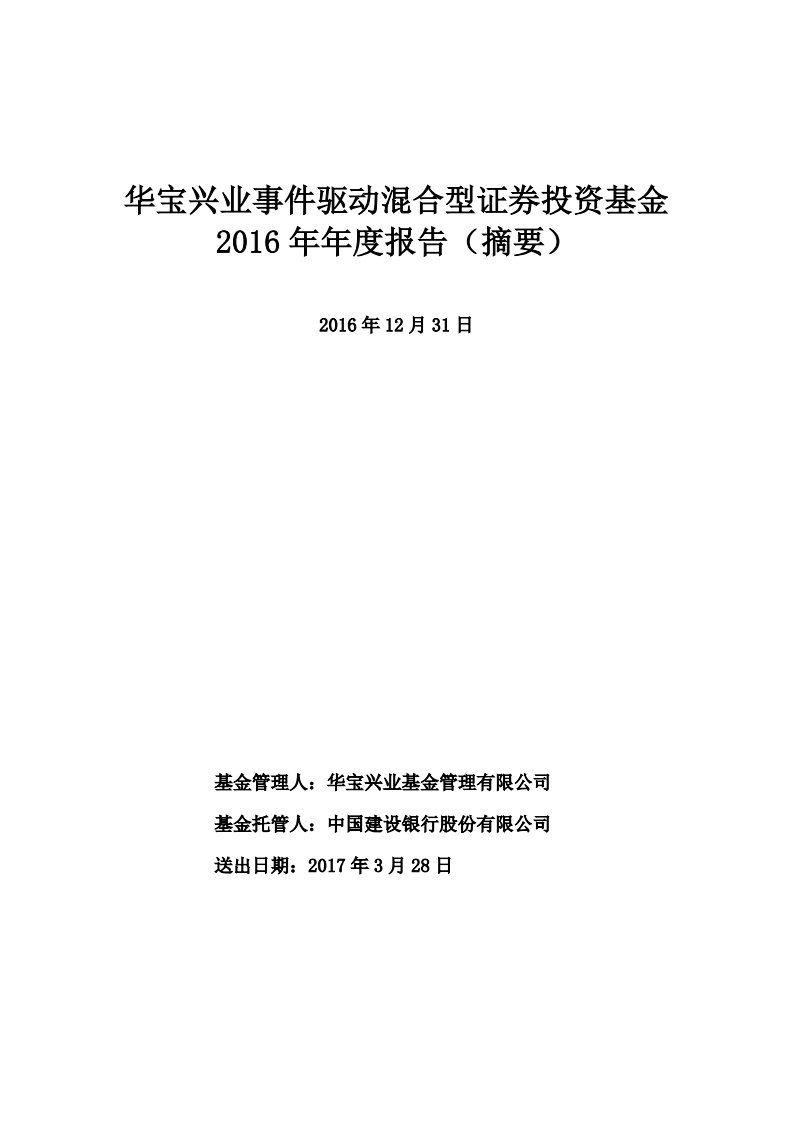 华宝兴业事件驱动混合型证券投资基金
2016 年年度报告（摘要）

2016 年 12 月 31 日

基金管理人：华宝兴业基金管理有限公司

基金托管人：中国建设银行股份有限公司

送出日期：2017 年 3 月 28 日